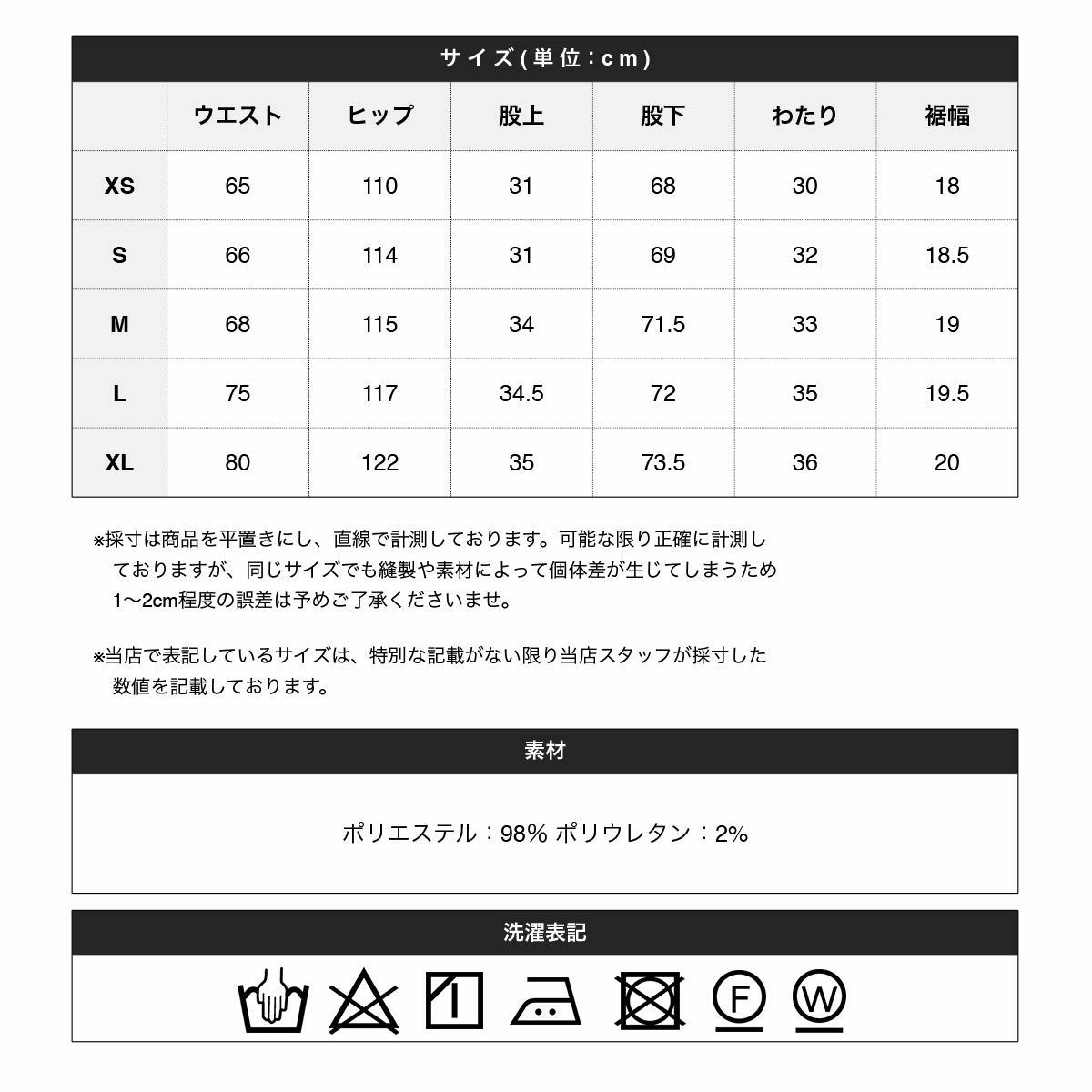 サイズ(単位:cm)

| | ウエスト | ヒップ | 股上 | 股下 | わたり | 裾幅 |
|---|---|---|---|---|---|---|
| XS | 65 | 110 | 31 | 68 | 30 | 18 |
| S | 66 | 114 | 31 | 69 | 32 | 18.5 |
| M | 68 | 115 | 34 | 71.5 | 33 | 19 |
| L | 75 | 117 | 34.5 | 72 | 35 | 19.5 |
| XL | 80 | 122 | 35 | 73.5 | 36 | 20 |

※採寸は商品を平置きにし、直線で計測しております。可能な限り正確に計測しておりますが、同じサイズでも縫製や素材によって個体差が生じてしまうため1〜2cm程度の誤差は予めご了承くださいませ。

※当店で表記しているサイズは、特別な記載がない限り当店スタッフが採寸した数値を記載しております。

素材

ポリエステル：98% ポリウレタン：2%

洗濯表記

F

W